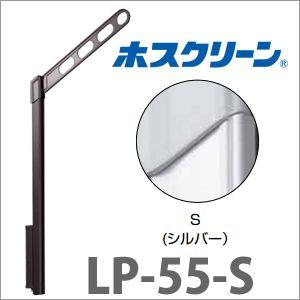 ホスクリーン®

S
(シルバー)

LP-55-S